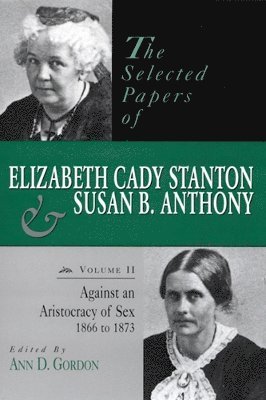 The Selected Papers of

ELIZABETH CADY STANTON
& SUSAN B. ANTHONY

VOLUME II

Against an Aristocracy of Sex 1866 to 1873

Edited By
ANN D. GORDON